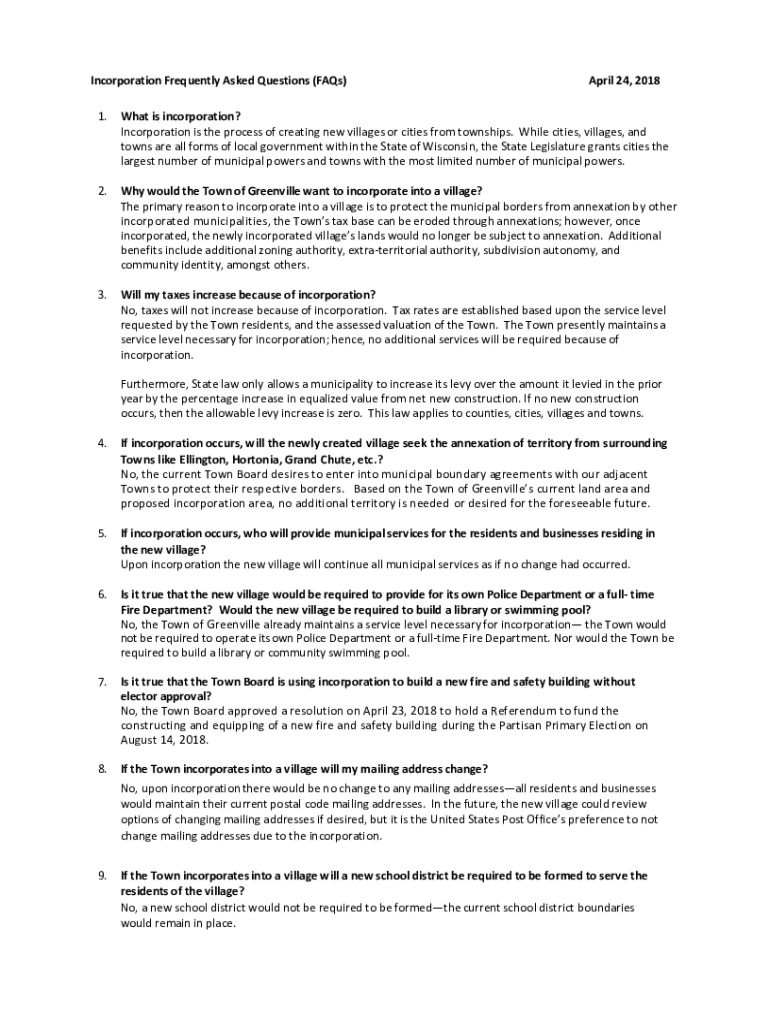 Incorporation Frequently Asked Questions (FAQs)

April 24, 2018

1. What is incorporation?
Incorporation is the process of creating new villages or cities from townships. While cities, villages, and towns are all forms of local government within the State of Wisconsin, the State Legislature grants cities the largest number of municipal powers and towns with the most limited number of municipal powers.

2. Why would the Town of Greenville want to incorporate into a village?
The primary reason to incorporate into a village is to protect the municipal borders from annexation by other incorporated municipalities, the Town's tax base can be eroded through annexations; however, once incorporated, the newly incorporated village's lands would no longer be subject to annexation. Additional benefits include additional zoning authority, extra-territorial authority, subdivision autonomy, and community identity, amongst others.

3. Will my taxes increase because of incorporation?
No, taxes will not increase because of incorporation. Tax rates are established based upon the service level requested by the Town residents, and the assessed valuation of the Town. The Town presently maintains a service level necessary for incorporation; hence, no additional services will be required because of incorporation.

Furthermore, State law only allows a municipality to increase its levy over the amount it levied in the prior year by the percentage increase in equalized value from net new construction. If no new construction occurs, then the allowable levy increase is zero. This law applies to counties, cities, villages and towns.

4. If incorporation occurs, will the newly created village seek the annexation of territory from surrounding Towns like Ellington, Hortonia, Grand Chute, etc.?
No, the current Town Board desires to enter into municipal boundary agreements with our adjacent Towns to protect their respective borders. Based on the Town of Greenville's current land area and proposed incorporation area, no additional territory is needed or desired for the foreseeable future.

5. If incorporation occurs, who will provide municipal services for the residents and businesses residing in the new village?
Upon incorporation the new village will continue all municipal services as if no change had occurred.

6. Is it true that the new village would be required to provide for its own Police Department or a full- time Fire Department? Would the new village be required to build a library or swimming pool?
No, the Town of Greenville already maintains a service level necessary for incorporation— the Town would not be required to operate its own Police Department or a full-time Fire Department. Nor would the Town be required to build a library or community swimming pool.

7. Is it true that the Town Board is using incorporation to build a new fire and safety building without elector approval?
No, the Town Board approved a resolution on April 23, 2018 to hold a Referendum to fund the constructing and equipping of a new fire and safety building during the Partisan Primary Election on August 14, 2018.

8. If the Town incorporates into a village will my mailing address change?
No, upon incorporation there would be no change to any mailing addresses—all residents and businesses would maintain their current postal code mailing addresses. In the future, the new village could review options of changing mailing addresses if desired, but it is the United States Post Office's preference to not change mailing addresses due to the incorporation.

9. If the Town incorporates into a village will a new school district be required to be formed to serve the residents of the village?
No, a new school district would not be required to be formed—the current school district boundaries would remain in place.